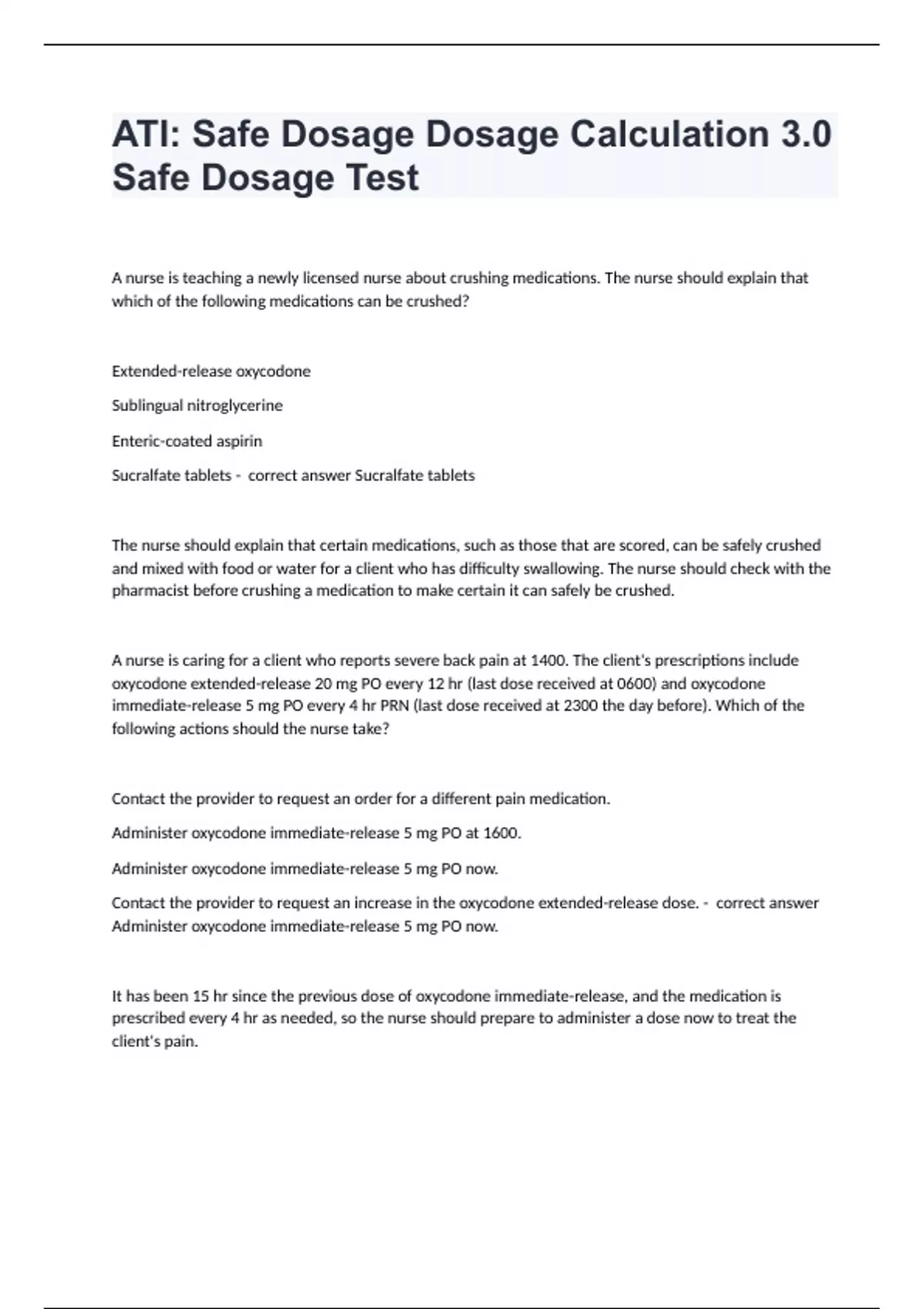 ATI: Safe Dosage Dosage Calculation 3.0 Safe Dosage Test

A nurse is teaching a newly licensed nurse about crushing medications. The nurse should explain that which of the following medications can be crushed?

Extended-release oxycodone

Sublingual nitroglycerine

Enteric-coated aspirin

Sucralfate tablets - correct answer Sucralfate tablets

The nurse should explain that certain medications, such as those that are scored, can be safely crushed and mixed with food or water for a client who has difficulty swallowing. The nurse should check with the pharmacist before crushing a medication to make certain it can safely be crushed.

A nurse is caring for a client who reports severe back pain at 1400. The client's prescriptions include oxycodone extended-release 20 mg PO every 12 hr (last dose received at 0600) and oxycodone immediate-release 5 mg PO every 4 hr PRN (last dose received at 2300 the day before). Which of the following actions should the nurse take?

Contact the provider to request an order for a different pain medication.

Administer oxycodone immediate-release 5 mg PO at 1600.

Administer oxycodone immediate-release 5 mg PO now.

Contact the provider to request an increase in the oxycodone extended-release dose. - correct answer Administer oxycodone immediate-release 5 mg PO now.

It has been 15 hr since the previous dose of oxycodone immediate-release, and the medication is prescribed every 4 hr as needed, so the nurse should prepare to administer a dose now to treat the client's pain.